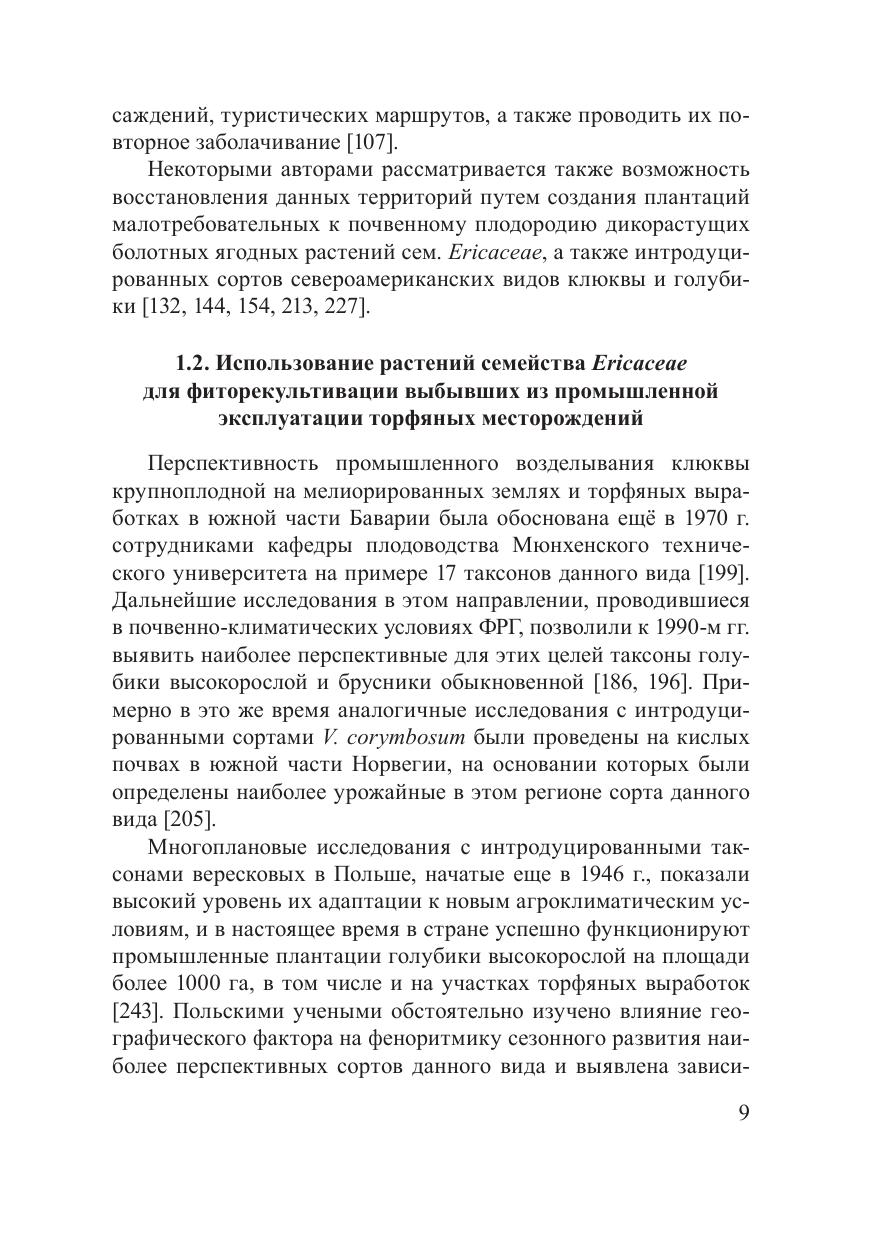 саждений, туристических маршрутов, а также проводить их повторное заболачивание [107].

Некоторыми авторами рассматривается также возможность восстановления данных территорий путем создания плантаций малотребовательных к почвенному плодородию дикорастущих болотных ягодных растений сем. Ericaceae, а также интродуцированных сортов североамериканских видов клюквы и голубики [132, 144, 154, 213, 227].

1.2. Использование растений семейства Ericaceae для фиторекультивации выбывших из промышленной эксплуатации торфяных месторождений

Перспективность промышленного возделывания клюквы крупноплодной на мелиорированных землях и торфяных выработках в южной части Баварии была обоснована ещё в 1970 г. сотрудниками кафедры плодоводства Мюнхенского технического университета на примере 17 таксонов данного вида [199]. Дальнейшие исследования в этом направлении, проводившиеся в почвенно-климатических условиях ФРГ, позволили к 1990-м гг. выявить наиболее перспективные для этих целей таксоны голубики высокорослой и брусники обыкновенной [186, 196]. Примерно в это же время аналогичные исследования с интродуцированными сортами V. corymbosum были проведены на кислых почвах в южной части Норвегии, на основании которых были определены наиболее урожайные в этом регионе сорта данного вида [205].

Многоплановые исследования с интродуцированными таксонами вересковых в Польше, начатые еще в 1946 г., показали высокий уровень их адаптации к новым агроклиматическим условиям, и в настоящее время в стране успешно функционируют промышленные плантации голубики высокорослой на площади более 1000 га, в том числе и на участках торфяных выработок [243]. Польскими учеными обстоятельно изучено влияние географического фактора на феноритмику сезонного развития наиболее перспективных сортов данного вида и выявлена зависи-

9